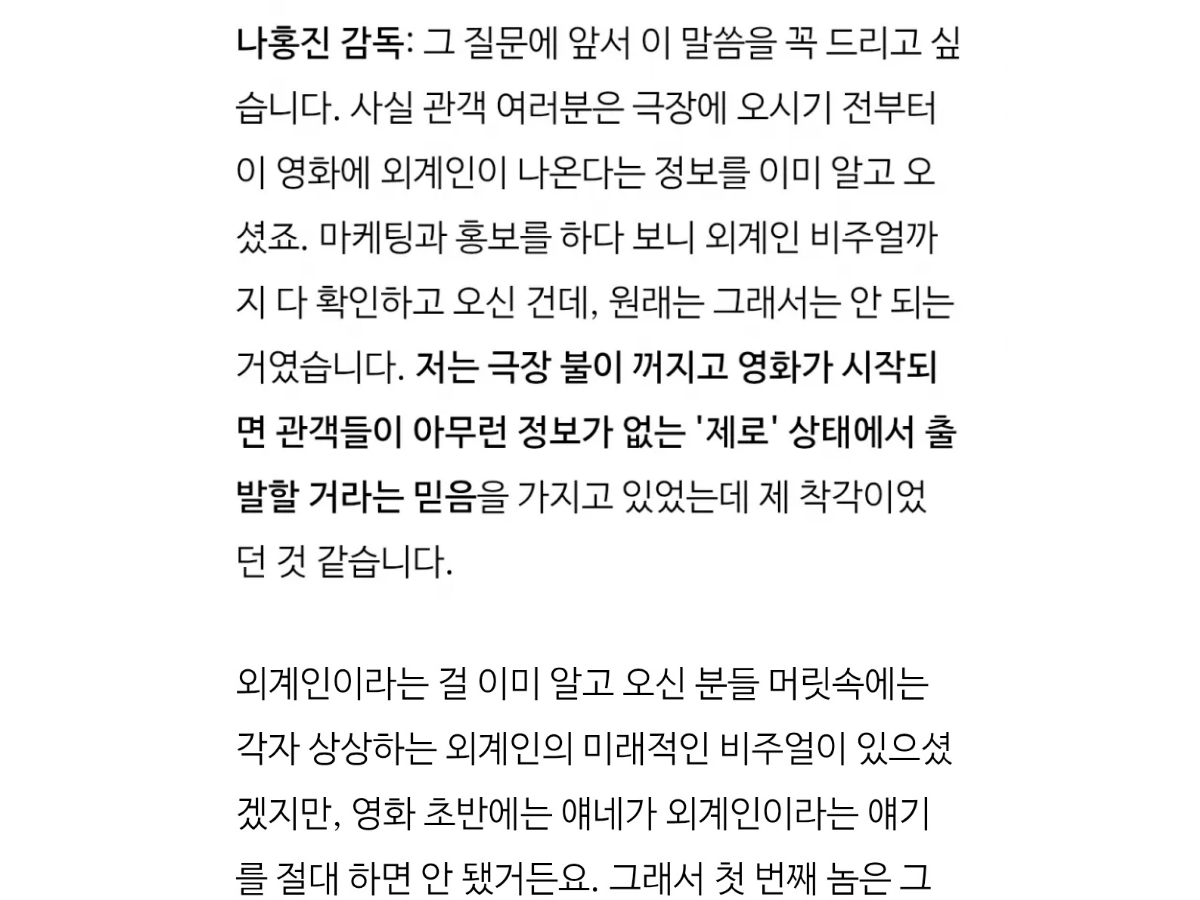 나홍진 감독: 그 질문에 앞서 이 말씀을 꼭 드리고 싶습니다. 사실 관객 여러분은 극장에 오시기 전부터 이 영화에 외계인이 나온다는 정보를 이미 알고 오셨죠. 마케팅과 홍보를 하다 보니 외계인 비주얼까지 다 확인하고 오신 건데, 원래는 그래서는 안 되는 거였습니다. 저는 극장 불이 꺼지고 영화가 시작되면 관객들이 아무런 정보가 없는 '제로' 상태에서 출발할 거라는 믿음을 가지고 있었는데 제 착각이었던 것 같습니다.

외계인이라는 걸 이미 알고 오신 분들 머릿속에는 각자 상상하는 외계인의 미래적인 비주얼이 있으셨겠지만, 영화 초반에는 얘네가 외계인이라는 얘기를 절대 하면 안 됐거든요. 그래서 첫 번째 놈은 그